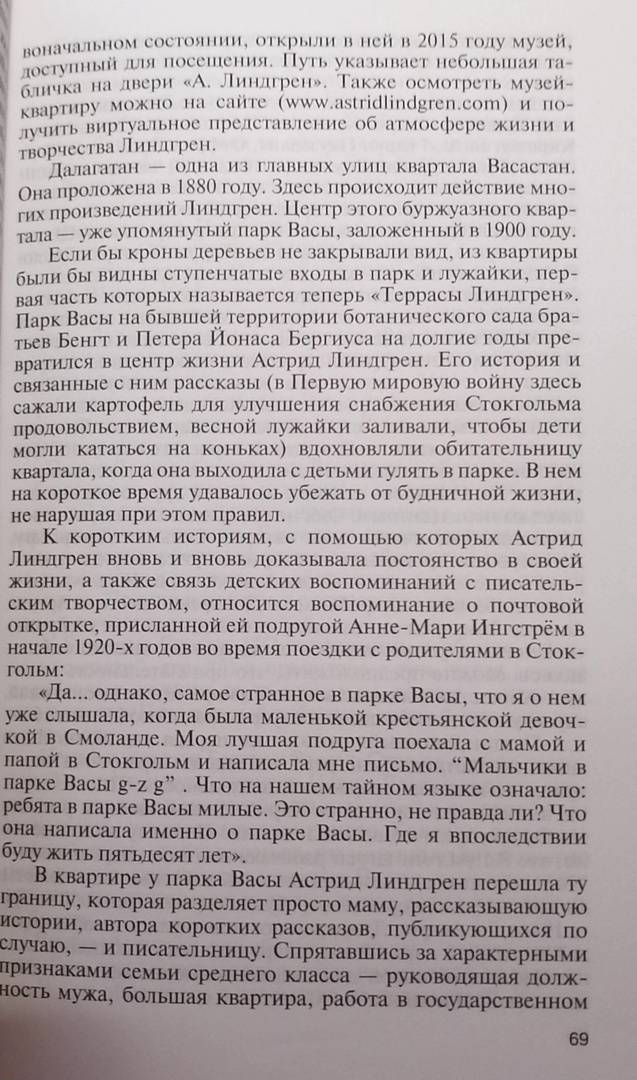 воначальном состоянии, открыли в ней в 2015 году музей, доступный для посещения. Путь указывает небольшая табличка на двери «А. Линдгрен». Также осмотреть музей-квартиру можно на сайте (www.astridlindgren.com) и получить виртуальное представление об атмосфере жизни и творчества Линдгрен.

Далагатан — одна из главных улиц квартала Васастан. Она проложена в 1880 году. Здесь происходит действие многих произведений Линдгрен. Центр этого буржуазного квартала — уже упомянутый парк Васы, заложенный в 1900 году.

Если бы кроны деревьев не закрывали вид, из квартиры были бы видны ступенчатые входы в парк и лужайки, первая часть которых называется теперь «Террасы Линдгрен». Парк Васы на бывшей территории ботанического сада братьев Бенгт и Петера Йонаса Бергиуса на долгие годы превратился в центр жизни Астрид Линдгрен. Его история и связанные с ним рассказы (в Первую мировую войну здесь сажали картофель для улучшения снабжения Стокгольма продовольствием, весной лужайки заливали, чтобы дети могли кататься на коньках) вдохновляли обитательницу квартала, когда она выходила с детьми гулять в парке. В нем на короткое время удавалось убежать от будничной жизни, не нарушая при этом правил.

К коротким историям, с помощью которых Астрид Линдгрен вновь и вновь доказывала постоянство в своей жизни, а также связь детских воспоминаний с писательским творчеством, относится воспоминание о почтовой открытке, присланной ей подругой Анне-Мари Ингстрём в начале 1920-х годов во время поездки с родителями в Стокгольм:

«Да... однако, самое странное в парке Васы, что я о нем уже слышала, когда была маленькой крестьянской девочкой в Смоланде. Моя лучшая подруга поехала с мамой и папой в Стокгольм и написала мне письмо. “Мальчики в парке Васы g-z g” . Что на нашем тайном языке означало: ребята в парке Васы милые. Это странно, не правда ли? Что она написала именно о парке Васы. Где я впоследствии буду жить пятьдесят лет».

В квартире у парка Васы Астрид Линдгрен перешла ту границу, которая разделяет просто маму, рассказывающую истории, автора коротких рассказов, публикующихся по случаю, — и писательницу. Спрятавшись за характерными признаками семьи среднего класса — руководящая должность мужа, большая квартира, работа в государственном

69